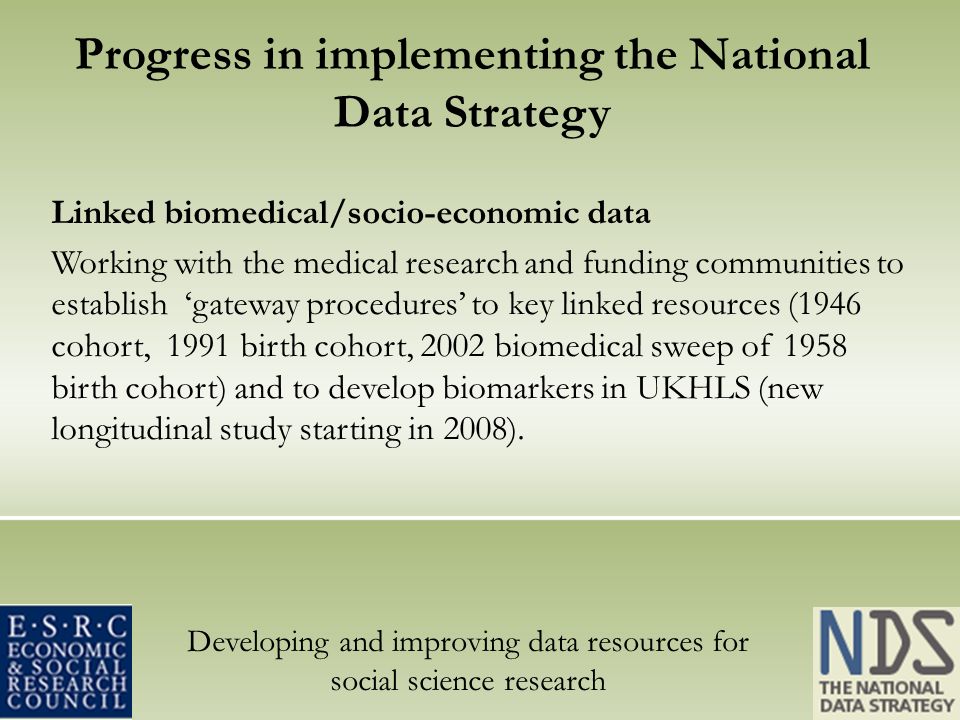 Progress in implementing the National Data Strategy

Linked biomedical/socio-economic data

Working with the medical research and funding communities to establish ‘gateway procedures’ to key linked resources (1946 cohort, 1991 birth cohort, 2002 biomedical sweep of 1958 birth cohort) and to develop biomarkers in UKHLS (new longitudinal study starting in 2008).

E·S·R·C ECONOMIC & SOCIAL RESEARCH COUNCIL

Developing and improving data resources for social science research

NDS THE NATIONAL DATA STRATEGY